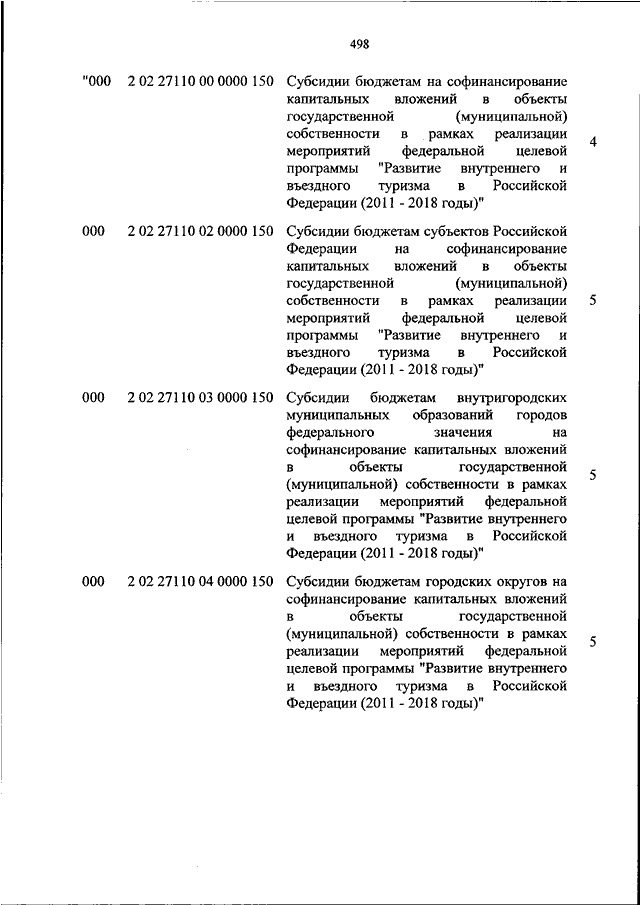 498

| | | | |
|---|---|---|---|
| "000 | 2 02 27110 00 0000 150 | Субсидии бюджетам на софинансирование капитальных вложений в объекты государственной (муниципальной) собственности в рамках реализации мероприятий федеральной целевой программы "Развитие внутреннего и въездного туризма в Российской Федерации (2011 - 2018 годы)" | 4 |
| 000 | 2 02 27110 02 0000 150 | Субсидии бюджетам субъектов Российской Федерации на софинансирование капитальных вложений в объекты государственной (муниципальной) собственности в рамках реализации мероприятий федеральной целевой программы "Развитие внутреннего и въездного туризма в Российской Федерации (2011 - 2018 годы)" | 5 |
| 000 | 2 02 27110 03 0000 150 | Субсидии бюджетам внутригородских муниципальных образований городов федерального значения на софинансирование капитальных вложений в объекты государственной (муниципальной) собственности в рамках реализации мероприятий федеральной целевой программы "Развитие внутреннего и въездного туризма в Российской Федерации (2011 - 2018 годы)" | 5 |
| 000 | 2 02 27110 04 0000 150 | Субсидии бюджетам городских округов на софинансирование капитальных вложений в объекты государственной (муниципальной) собственности в рамках реализации мероприятий федеральной целевой программы "Развитие внутреннего и въездного туризма в Российской Федерации (2011 - 2018 годы)" | 5 |